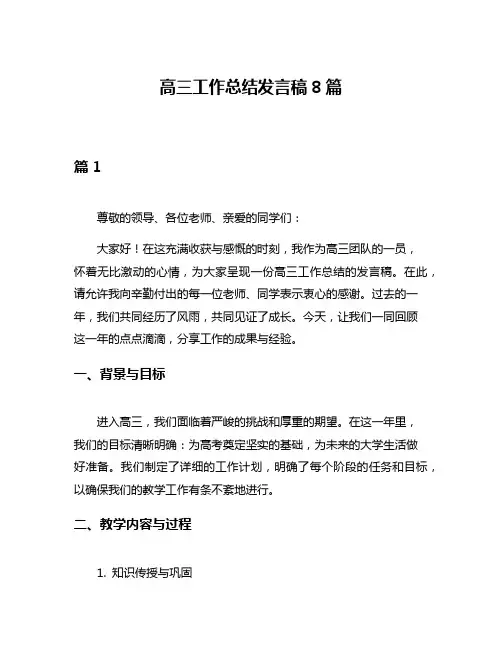 高三工作总结发言稿 8 篇

篇 1

尊敬的领导、各位老师、亲爱的同学们：

大家好！在这充满收获与感慨的时刻，我作为高三团队的一员，怀着无比激动的心情，为大家呈现一份高三工作总结的发言稿。在此，请允许我向辛勤付出的每一位老师、同学表示衷心的感谢。过去的一年，我们共同经历了风雨，共同见证了成长。今天，让我们一同回顾这一年的点点滴滴，分享工作的成果与经验。

一、背景与目标

进入高三，我们面临着严峻的挑战和厚重的期望。在这一年里，我们的目标清晰明确：为高考奠定坚实的基础，为未来的大学生活做好准备。我们制定了详细的工作计划，明确了每个阶段的任务和目标，以确保我们的教学工作有条不紊地进行。

二、教学内容与过程

1. 知识传授与巩固